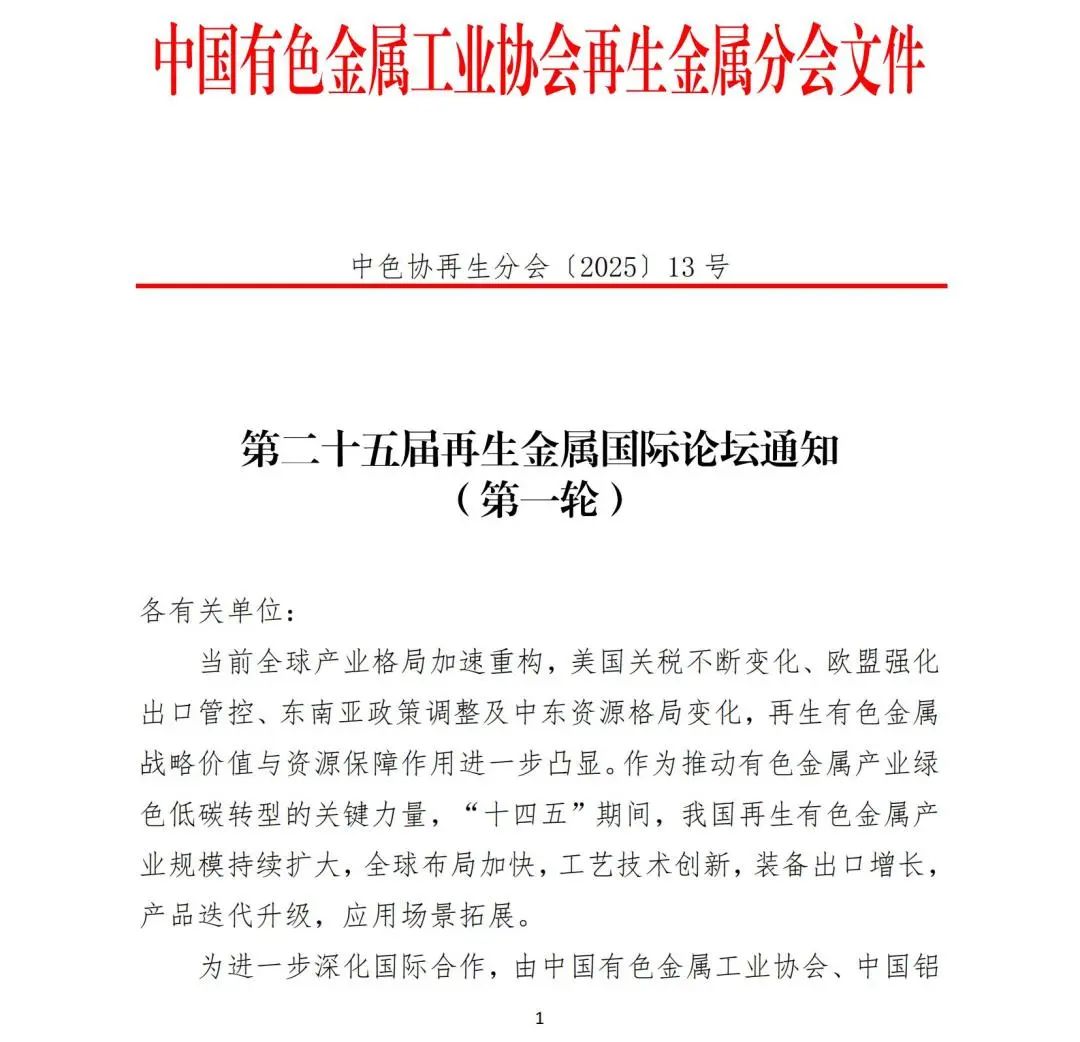 中国有色金属工业协会再生金属分会文件

中色协再生分会〔2025〕13号

第二十五届再生金属国际论坛通知
（第一轮）

各有关单位：

当前全球产业格局加速重构，美国关税不断变化、欧盟强化出口管控、东南亚政策调整及中东资源格局变化，再生有色金属战略价值与资源保障作用进一步凸显。作为推动有色金属产业绿色低碳转型的关键力量，“十四五”期间，我国再生有色金属产业规模持续扩大，全球布局加快，工艺技术创新，装备出口增长，产品迭代升级，应用场景拓展。

为进一步深化国际合作，由中国有色金属工业协会、中国铝

1